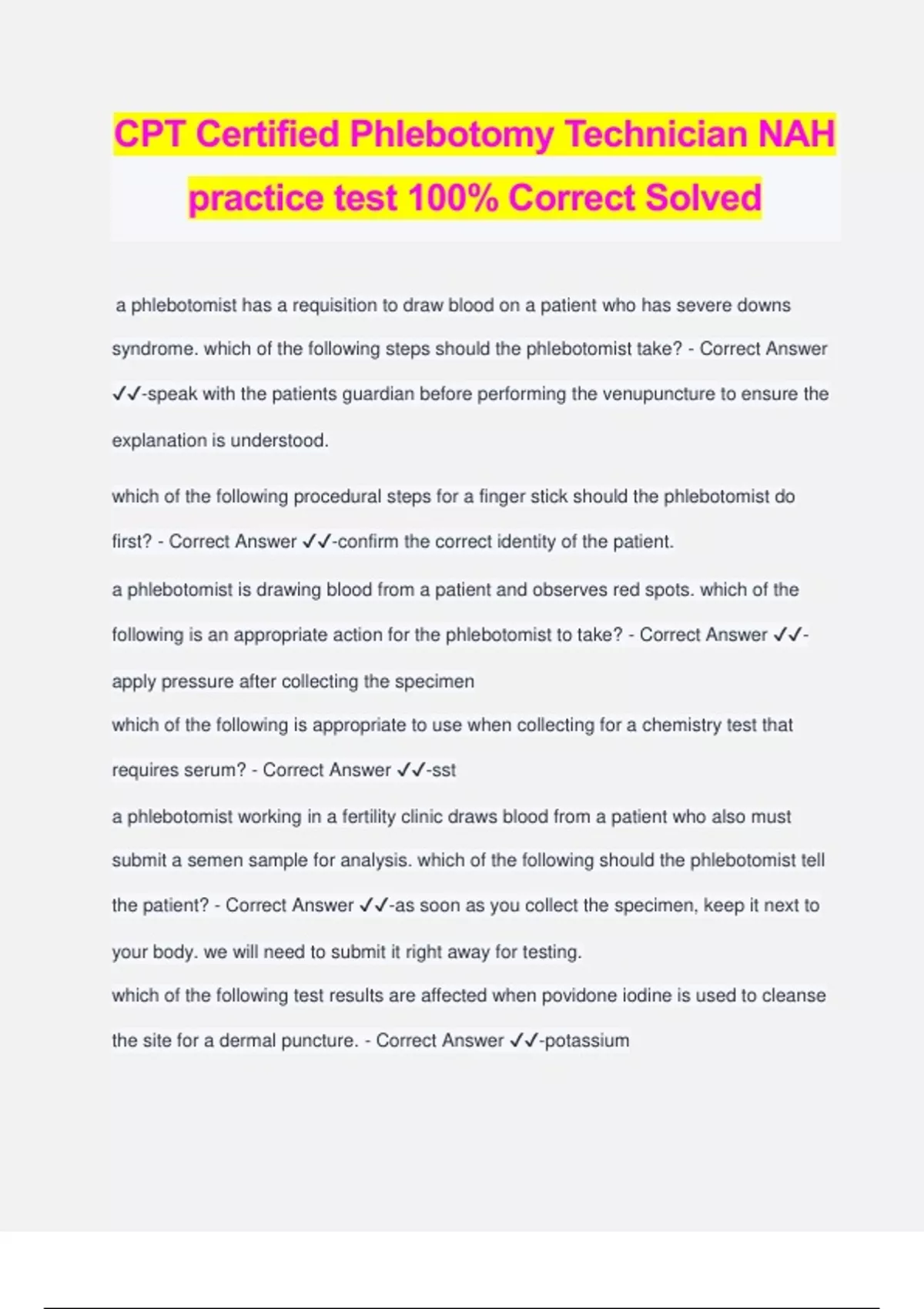 CPT Certified Phlebotomy Technician NAH practice test 100% Correct Solved

a phlebotomist has a requisition to draw blood on a patient who has severe downs syndrome. which of the following steps should the phlebotomist take? - Correct Answer ✓✓-speak with the patients guardian before performing the venupuncture to ensure the explanation is understood.

which of the following procedural steps for a finger stick should the phlebotomist do first? - Correct Answer ✓✓-confirm the correct identity of the patient.

a phlebotomist is drawing blood from a patient and observes red spots. which of the following is an appropriate action for the phlebotomist to take? - Correct Answer ✓✓-apply pressure after collecting the specimen

which of the following is appropriate to use when collecting for a chemistry test that requires serum? - Correct Answer ✓✓-sst

a phlebotomist working in a fertility clinic draws blood from a patient who also must submit a semen sample for analysis. which of the following should the phlebotomist tell the patient? - Correct Answer ✓✓-as soon as you collect the specimen, keep it next to your body. we will need to submit it right away for testing.

which of the following test results are affected when povidone iodine is used to cleanse the site for a dermal puncture. - Correct Answer ✓✓-potassium